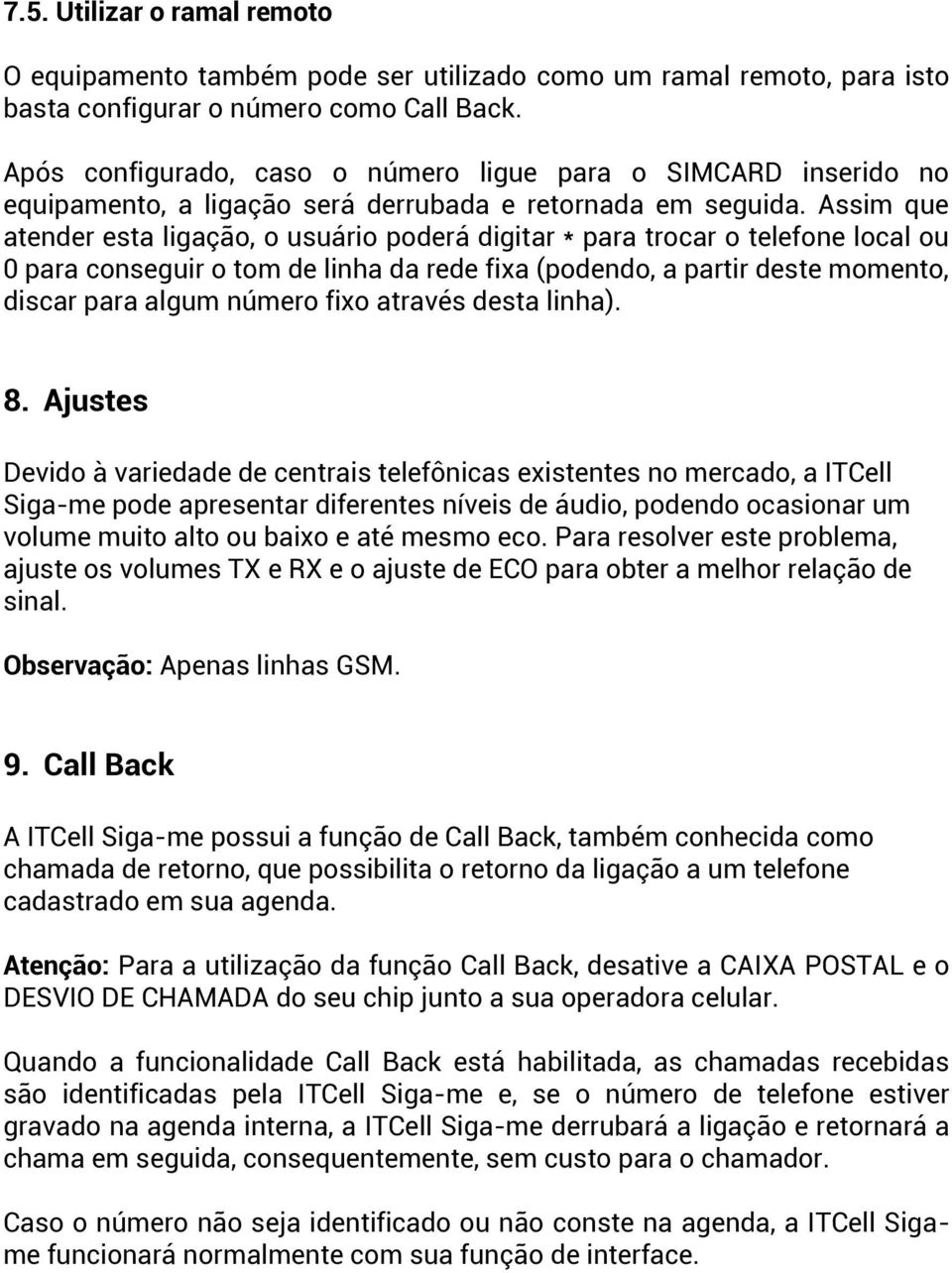 7.5. Utilizar o ramal remoto

O equipamento também pode ser utilizado como um ramal remoto, para isto basta configurar o número como Call Back.

Após configurado, caso o número ligue para o SIMCARD inserido no equipamento, a ligação será derrubada e retornada em seguida. Assim que atender esta ligação, o usuário poderá digitar * para trocar o telefone local ou 0 para conseguir o tom de linha da rede fixa (podendo, a partir deste momento, discar para algum número fixo através desta linha).

8. Ajustes

Devido à variedade de centrais telefônicas existentes no mercado, a ITCell Siga-me pode apresentar diferentes níveis de áudio, podendo ocasionar um volume muito alto ou baixo e até mesmo eco. Para resolver este problema, ajuste os volumes TX e RX e o ajuste de ECO para obter a melhor relação de sinal.

Observação: Apenas linhas GSM.

9. Call Back

A ITCell Siga-me possui a função de Call Back, também conhecida como chamada de retorno, que possibilita o retorno da ligação a um telefone cadastrado em sua agenda.

Atenção: Para a utilização da função Call Back, desative a CAIXA POSTAL e o DESVIO DE CHAMADA do seu chip junto a sua operadora celular.

Quando a funcionalidade Call Back está habilitada, as chamadas recebidas são identificadas pela ITCell Siga-me e, se o número de telefone estiver gravado na agenda interna, a ITCell Siga-me derrubará a ligação e retornará a chama em seguida, consequentemente, sem custo para o chamador.

Caso o número não seja identificado ou não conste na agenda, a ITCell Siga-me funcionará normalmente com sua função de interface.